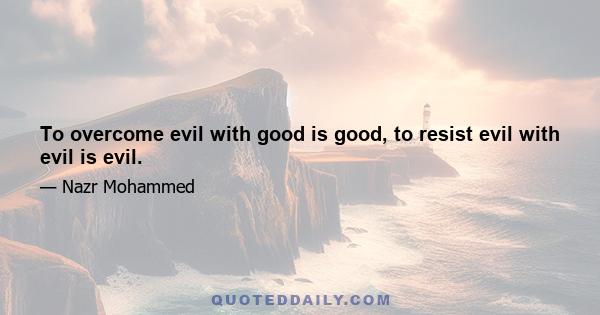 To overcome evil with good is good, to resist evil with evil is evil.

— Nazr Mohammed

QUOTEDDAILY.COM